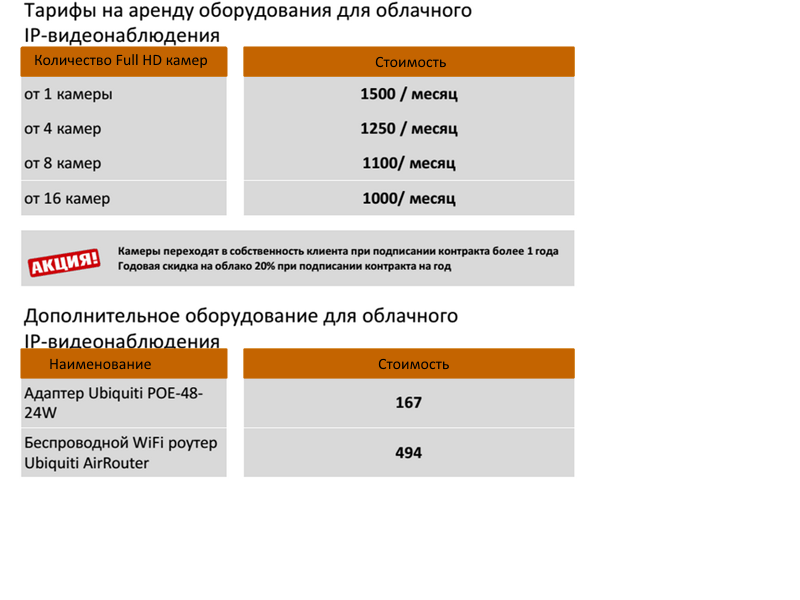 Тарифы на аренду оборудования для облачного IP-видеонаблюдения

| Количество Full HD камер | Стоимость |
|---|---|
| от 1 камеры | 1500 / месяц |
| от 4 камер | 1250 / месяц |
| от 8 камер | 1100/ месяц |
| от 16 камер | 1000/ месяц |

АКЦИЯ!

Камеры переходят в собственность клиента при подписании контракта более 1 года
Годовая скидка на облако 20% при подписании контракта на год

Дополнительное оборудование для облачного IP-видеонаблюдения

| Наименование | Стоимость |
|---|---|
| Адаптер Ubiquiti POE-48-24W | 167 |
| Беспроводной WiFi роутер Ubiquiti AirRouter | 494 |